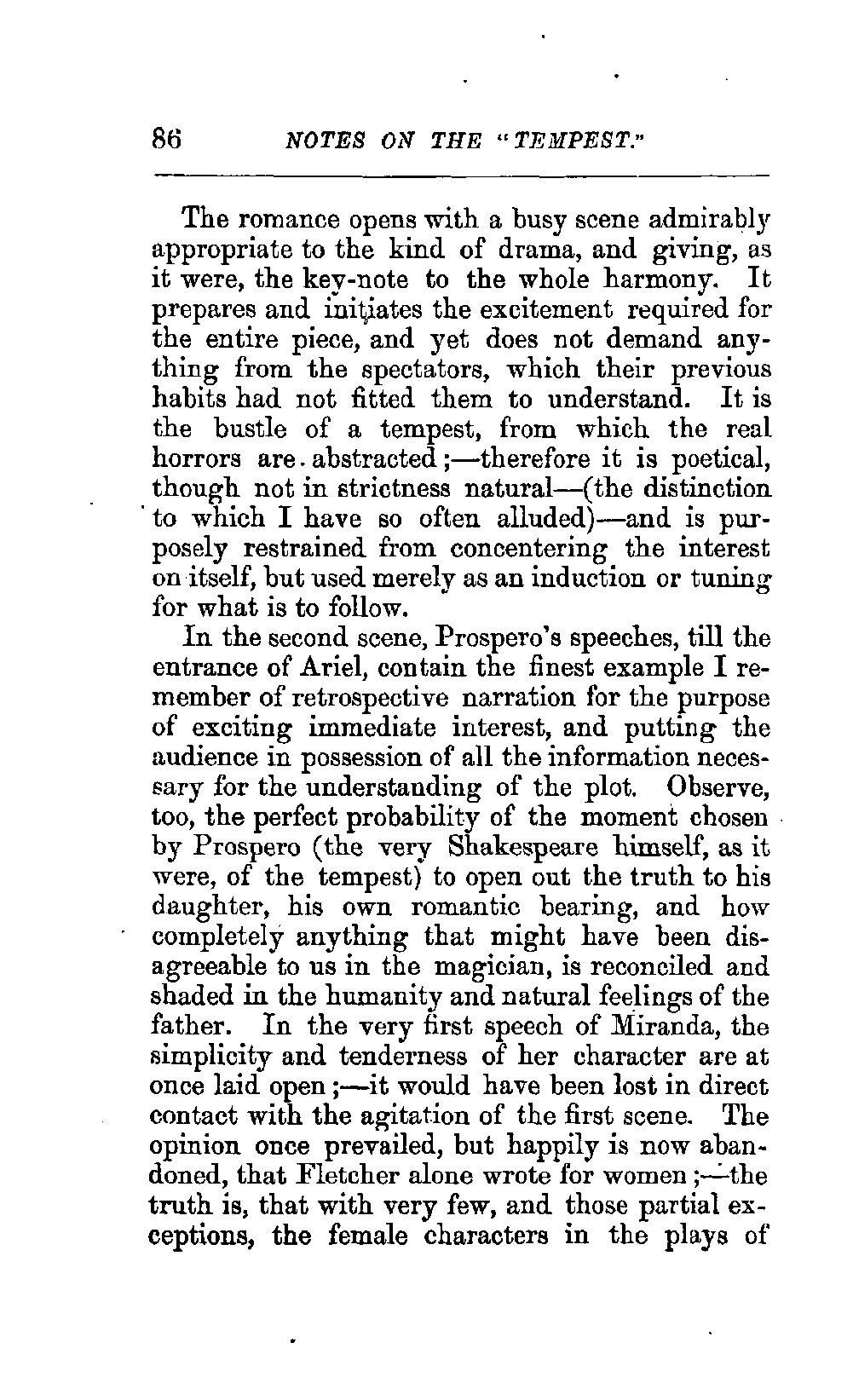 86 NOTES ON THE "TEMPEST."

The romance opens with a busy scene admirably appropriate to the kind of drama, and giving, as it were, the key-note to the whole harmony. It prepares and initiates the excitement required for the entire piece, and yet does not demand anything from the spectators, which their previous habits had not fitted them to understand. It is the bustle of a tempest, from which the real horrors are abstracted;—therefore it is poetical, though not in strictness natural—(the distinction to which I have so often alluded)—and is purposely restrained from concentering the interest on itself, but used merely as an induction or tuning for what is to follow.

In the second scene, Prospero's speeches, till the entrance of Ariel, contain the finest example I remember of retrospective narration for the purpose of exciting immediate interest, and putting the audience in possession of all the information necessary for the understanding of the plot. Observe, too, the perfect probability of the moment chosen by Prospero (the very Shakespeare himself, as it were, of the tempest) to open out the truth to his daughter, his own romantic bearing, and how completely anything that might have been disagreeable to us in the magician, is reconciled and shaded in the humanity and natural feelings of the father. In the very first speech of Miranda, the simplicity and tenderness of her character are at once laid open;—it would have been lost in direct contact with the agitation of the first scene. The opinion once prevailed, but happily is now abandoned, that Fletcher alone wrote for women;—the truth is, that with very few, and those partial exceptions, the female characters in the plays of